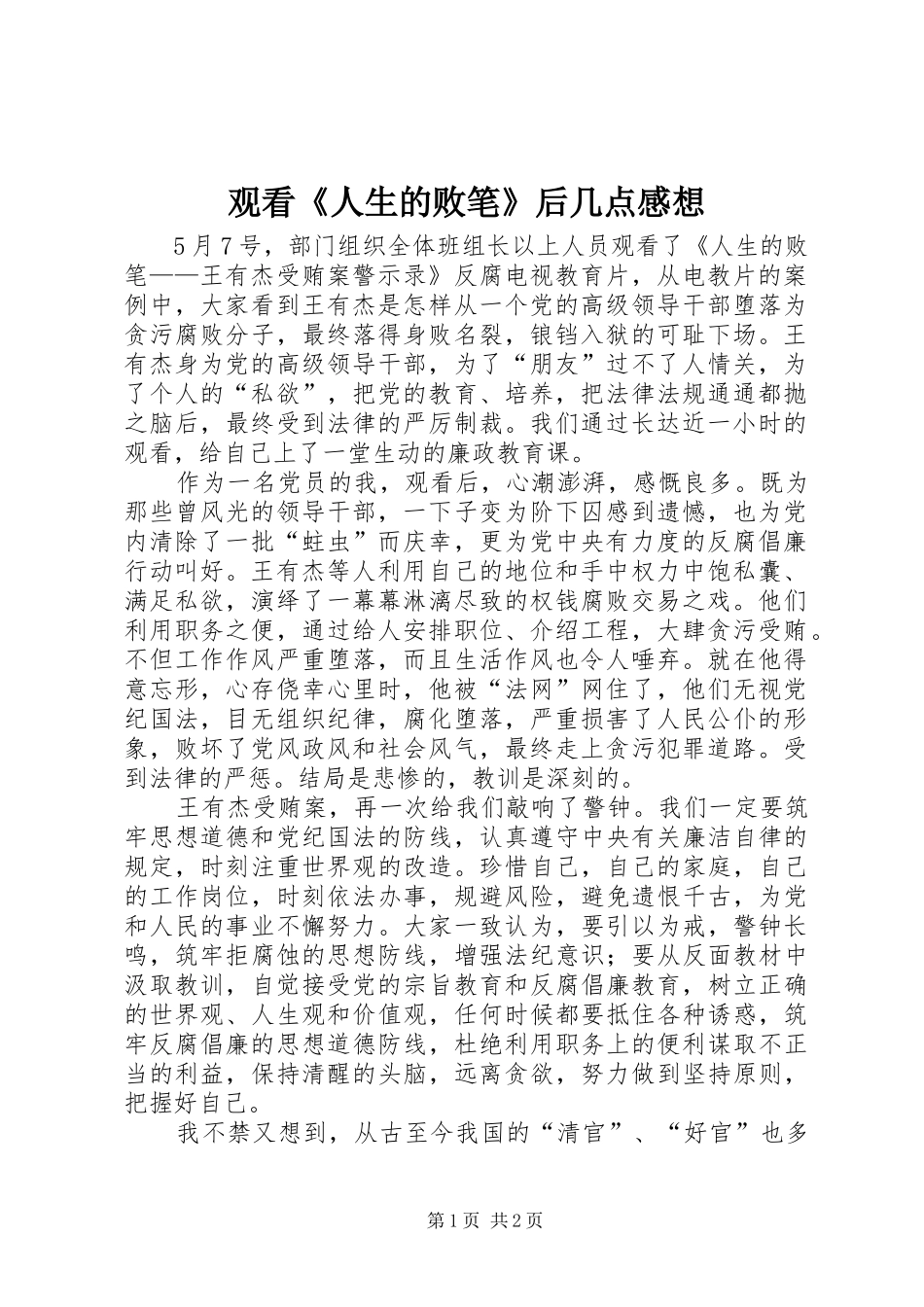 观看《人生的败笔》后几点感想

5月7号，部门组织全体班组长以上人员观看了《人生的败笔——王有杰受贿案警示录》反腐电视教育片，从电教片的案例中，大家看到王有杰是怎样从一个党的高级领导干部堕落为贪污腐败分子，最终落得身败名裂，锒铛入狱的可耻下场。王有杰身为党的高级领导干部，为了“朋友”过不了人情关，为了个人的“私欲”，把党的教育、培养，把法律法规通通都抛之脑后，最终受到法律的严厉制裁。我们通过长达近一小时的观看，给自己上了一堂生动的廉政教育课。

作为一名党员的我，观看后，心潮澎湃，感慨良多。既为那些曾风光的领导干部，一下子变为阶下囚感到遗憾，也为党内清除了一批“蛀虫”而庆幸，更为党中央有力度的反腐倡廉行动叫好。王有杰等人利用自己的地位和手中权力中饱私囊、满足私欲，演绎了一幕幕淋漓尽致的权钱腐败交易之戏。他们利用职务之便，通过给人安排职位、介绍工程，大肆贪污受贿。不但工作作风严重堕落，而且生活作风也令人唾弃。就在他得意忘形，心存侥幸心里时，他被“法网”网住了，他们无视党纪国法，目无组织纪律，腐化堕落，严重损害了人民公仆的形象，败坏了党风政风和社会风气，最终走上贪污犯罪道路。受到法律的严惩。结局是悲惨的，教训是深刻的。

王有杰受贿案，再一次给我们敲响了警钟。我们一定要筑牢思想道德和党纪国法的防线，认真遵守中央有关廉洁自律的规定，时刻注重世界观的改造。珍惜自己，自己的家庭，自己的工作岗位，时刻依法办事，规避风险，避免遗恨千古，为党和人民的事业不懈努力。大家一致认为，要引以为戒，警钟长鸣，筑牢拒腐蚀的思想防线，增强法纪意识；要从反面教材中汲取教训，自觉接受党的宗旨教育和反腐倡廉教育，树立正确的世界观、人生观和价值观，任何时候都要抵住各种诱惑，筑牢反腐倡廉的思想道德防线，杜绝利用职务上的便利谋取不正当的利益，保持清醒的头脑，远离贪欲，努力做到坚持原则，把握好自己。

我不禁又想到，从古至今我国的“清官”、“好官”也多

第1页 共2页